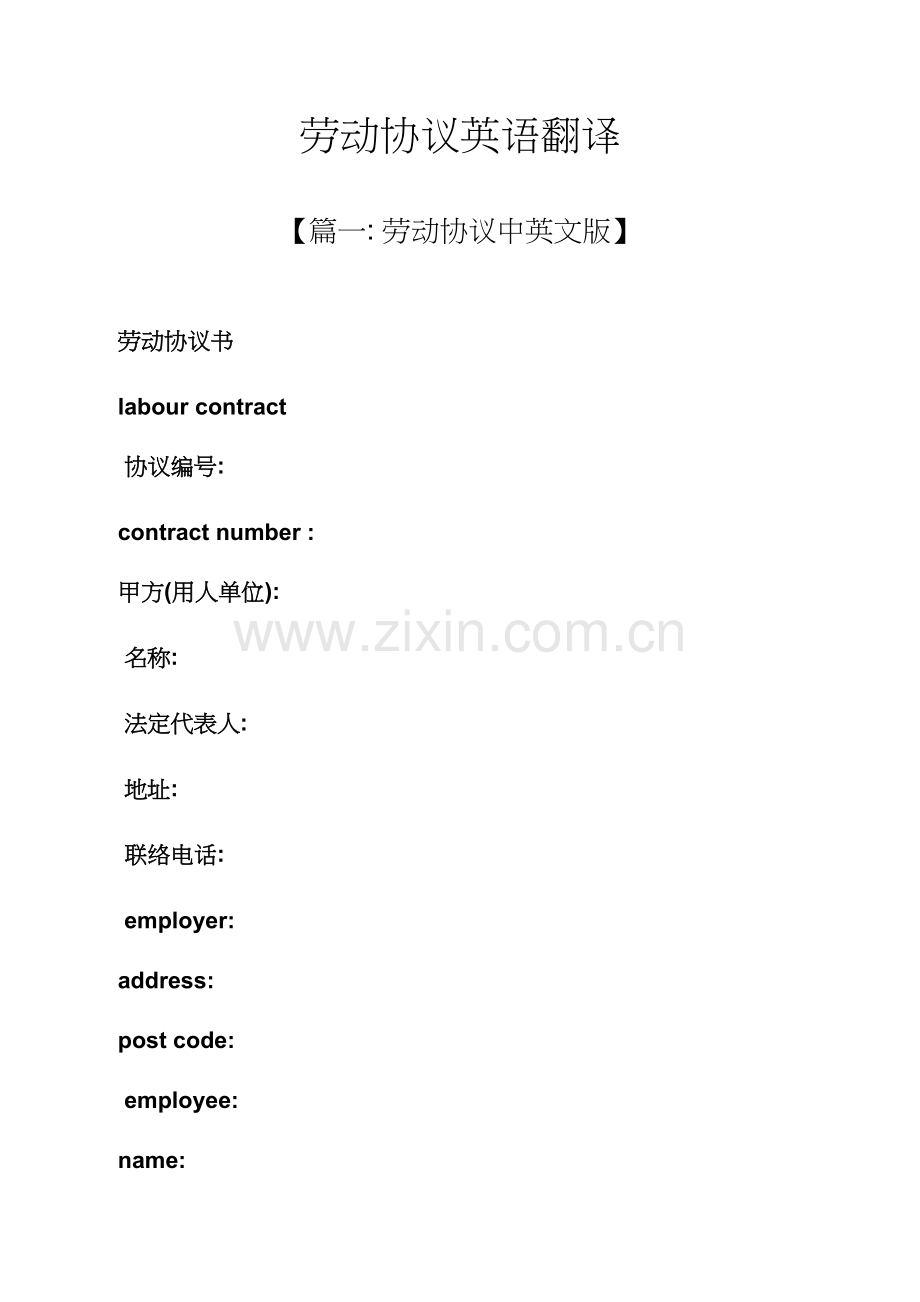 劳动协议英语翻译

【篇一:劳动协议中英文版】

劳动协议书

labour contract

协议编号:

contract number :

甲方(用人单位):

名称:

法定代表人:

地址:

联络电话:

employer:

address:

post code:

employee:

name:

www.zixin.com.cn